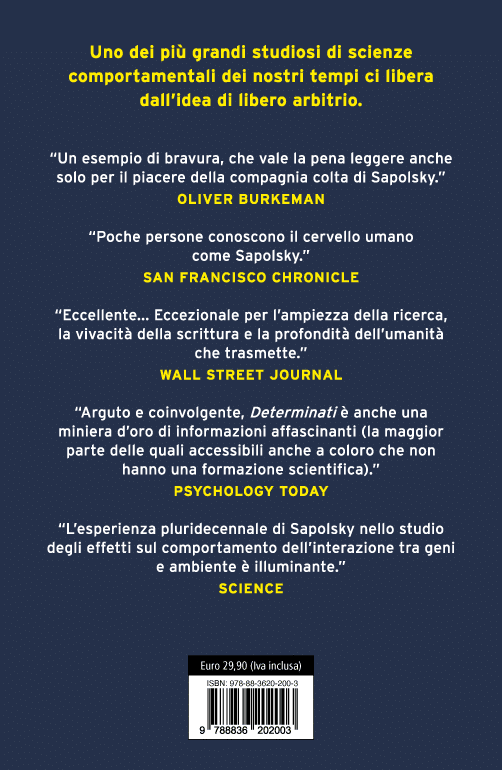 Uno dei più grandi studiosi di scienze comportamentali dei nostri tempi ci libera dall'idea di libero arbitrio.

"Un esempio di bravura, che vale la pena leggere anche solo per il piacere della compagnia colta di Sapolsky."
OLIVER BURKEMAN

"Poche persone conoscono il cervello umano come Sapolsky."
SAN FRANCISCO CHRONICLE

"Eccellente... Eccezionale per l'ampiezza della ricerca, la vivacità della scrittura e la profondità dell'umanità che trasmette."
WALL STREET JOURNAL

"Arguto e coinvolgente, Determinati è anche una miniera d'oro di informazioni affascinanti (la maggior parte delle quali accessibili anche a coloro che non hanno una formazione scientifica)."
PSYCHOLOGY TODAY

"L'esperienza pluridecennale di Sapolsky nello studio degli effetti sul comportamento dell'interazione tra geni e ambiente è illuminante."
SCIENCE

Euro 29,90 (Iva inclusa)
ISBN: 978-88-3620-200-3
9 788836 202003